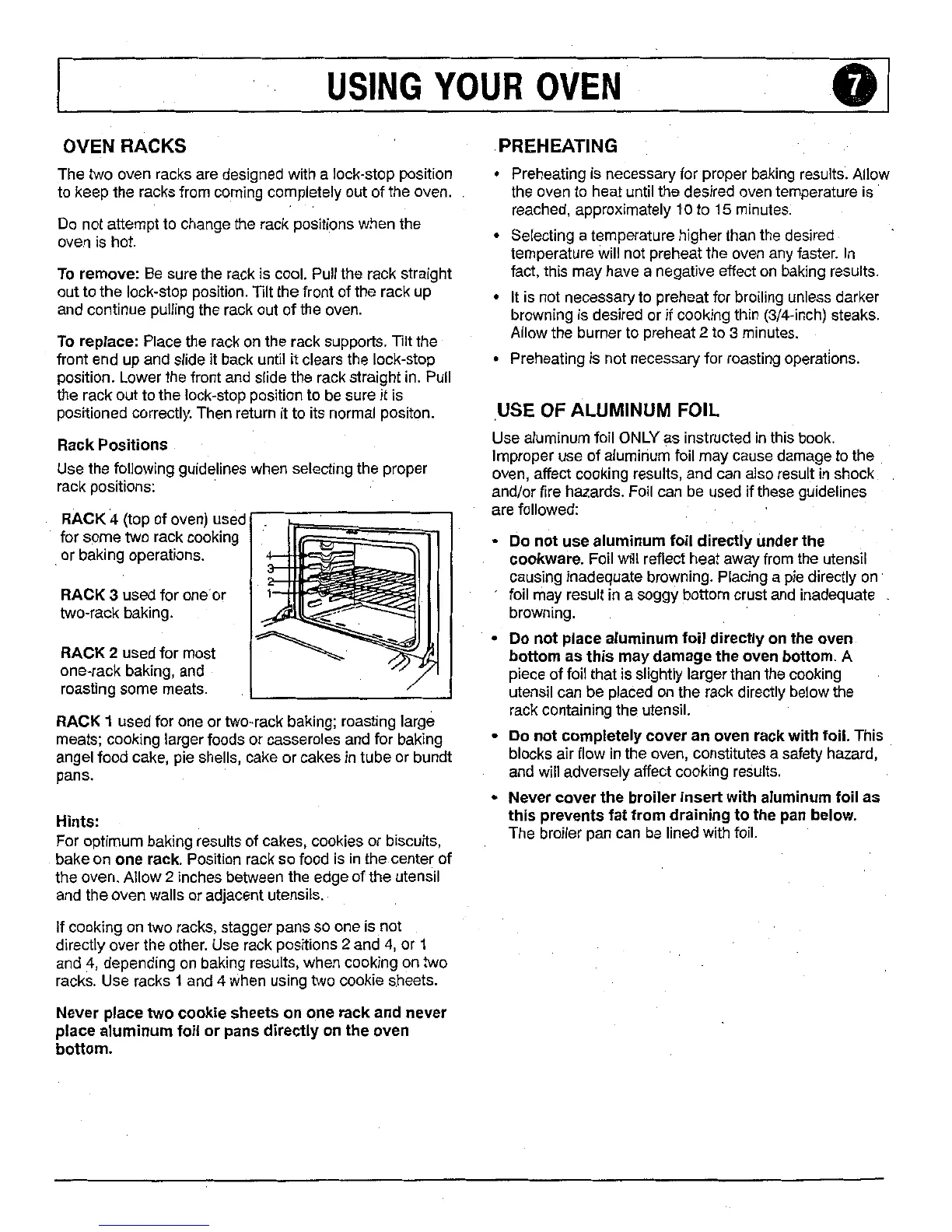 USING YOUR OVEN

7

OVEN RACKS

The two oven racks are designed with a lock-stop position to keep the racks from coming completely out of the oven.

Do not attempt to change the rack positions when the oven is hot.

To remove: Be sure the rack is cool. Pull the rack straight out to the lock-stop position. Tilt the front of the rack up and continue pulling the rack out of the oven.

To replace: Place the rack on the rack supports. Tilt the front end up and slide it back until it clears the lock-stop position. Lower the front and slide the rack straight in. Pull the rack out to the lock-stop position to be sure it is positioned correctly. Then return it to its normal positon.

Rack Positions

Use the following guidelines when selecting the proper rack positions:

RACK 4 (top of oven) used for some two rack cooking or baking operations.

RACK 3 used for one or two-rack baking.

RACK 2 used for most one-rack baking, and roasting some meats.

4
3
2
1

RACK 1 used for one or two-rack baking; roasting large meats; cooking larger foods or casseroles and for baking angel food cake, pie shells, cake or cakes in tube or bundt pans.

Hints:
For optimum baking results of cakes, cookies or biscuits, bake on one rack. Position rack so food is in the center of the oven. Allow 2 inches between the edge of the utensil and the oven walls or adjacent utensils.

If cooking on two racks, stagger pans so one is not directly over the other. Use rack positions 2 and 4, or 1 and 4, depending on baking results, when cooking on two racks. Use racks 1 and 4 when using two cookie sheets.

Never place two cookie sheets on one rack and never place aluminum foil or pans directly on the oven bottom.

PREHEATING

• Preheating is necessary for proper baking results. Allow the oven to heat until the desired oven temperature is reached, approximately 10 to 15 minutes.
• Selecting a temperature higher than the desired temperature will not preheat the oven any faster. In fact, this may have a negative effect on baking results.
• It is not necessary to preheat for broiling unless darker browning is desired or if cooking thin (3/4-inch) steaks. Allow the burner to preheat 2 to 3 minutes.
• Preheating is not necessary for roasting operations.

USE OF ALUMINUM FOIL

Use aluminum foil ONLY as instructed in this book. Improper use of aluminum foil may cause damage to the oven, affect cooking results, and can also result in shock and/or fire hazards. Foil can be used if these guidelines are followed:

• Do not use aluminum foil directly under the cookware. Foil will reflect heat away from the utensil causing inadequate browning. Placing a pie directly on foil may result in a soggy bottom crust and inadequate browning.
• Do not place aluminum foil directly on the oven bottom as this may damage the oven bottom. A piece of foil that is slightly larger than the cooking utensil can be placed on the rack directly below the rack containing the utensil.
• Do not completely cover an oven rack with foil. This blocks air flow in the oven, constitutes a safety hazard, and will adversely affect cooking results.
• Never cover the broiler insert with aluminum foil as this prevents fat from draining to the pan below. The broiler pan can be lined with foil.